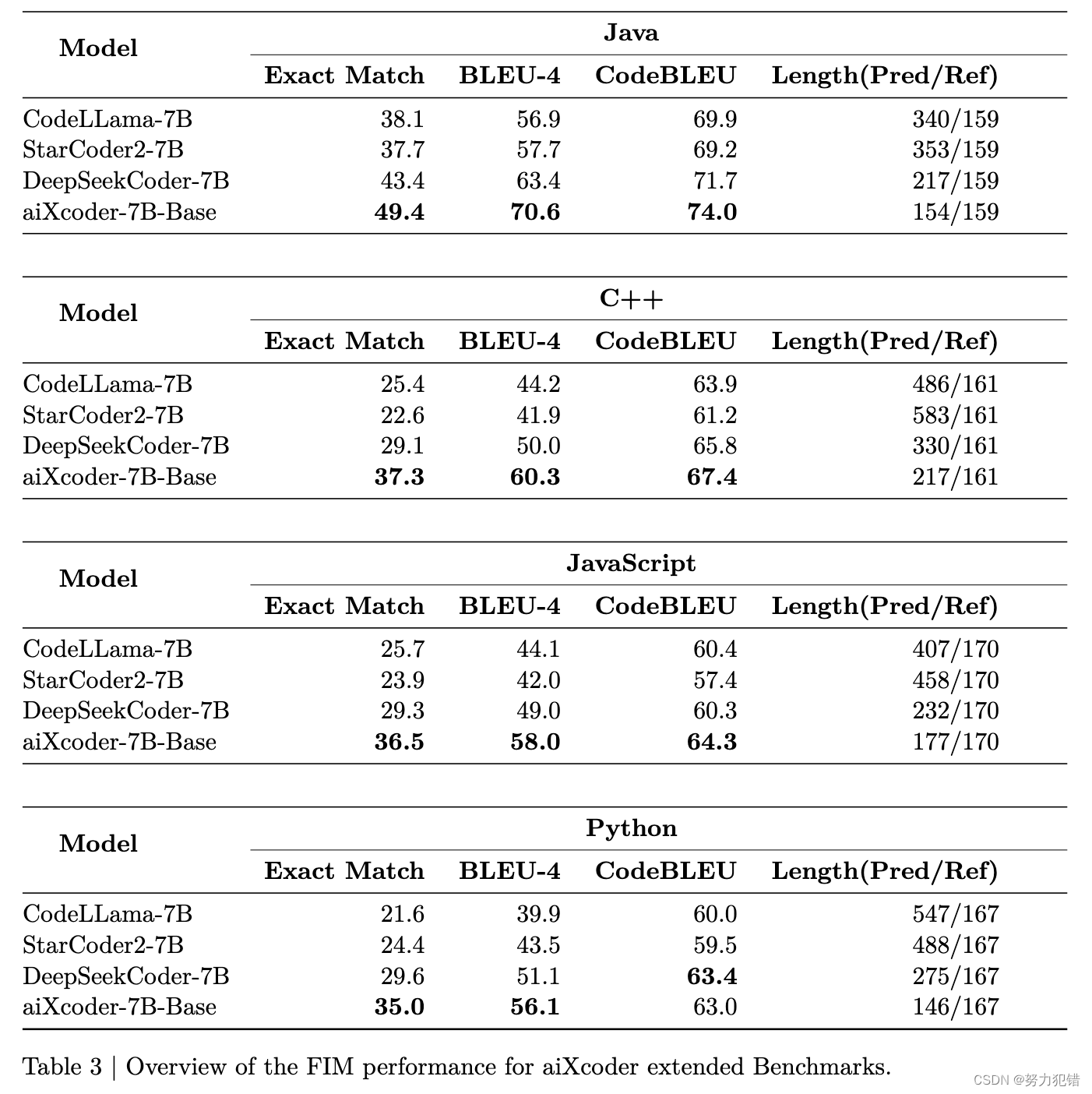 | Model | Java | | | |
|---|---|---|---|---|
| | Exact Match | BLEU-4 | CodeBLEU | Length(Pred/Ref) |
| CodeLLama-7B | 38.1 | 56.9 | 69.9 | 340/159 |
| StarCoder2-7B | 37.7 | 57.7 | 69.2 | 353/159 |
| DeepSeekCoder-7B | 43.4 | 63.4 | 71.7 | 217/159 |
| aiXcoder-7B-Base | 49.4 | 70.6 | 74.0 | 154/159 |

| Model | C++ | | | |
|---|---|---|---|---|
| | Exact Match | BLEU-4 | CodeBLEU | Length(Pred/Ref) |
| CodeLLama-7B | 25.4 | 44.2 | 63.9 | 486/161 |
| StarCoder2-7B | 22.6 | 41.9 | 61.2 | 583/161 |
| DeepSeekCoder-7B | 29.1 | 50.0 | 65.8 | 330/161 |
| aiXcoder-7B-Base | 37.3 | 60.3 | 67.4 | 217/161 |

| Model | JavaScript | | | |
|---|---|---|---|---|
| | Exact Match | BLEU-4 | CodeBLEU | Length(Pred/Ref) |
| CodeLLama-7B | 25.7 | 44.1 | 60.4 | 407/170 |
| StarCoder2-7B | 23.9 | 42.0 | 57.4 | 458/170 |
| DeepSeekCoder-7B | 29.3 | 49.0 | 60.3 | 232/170 |
| aiXcoder-7B-Base | 36.5 | 58.0 | 64.3 | 177/170 |

| Model | Python | | | |
|---|---|---|---|---|
| | Exact Match | BLEU-4 | CodeBLEU | Length(Pred/Ref) |
| CodeLLama-7B | 21.6 | 39.9 | 60.0 | 547/167 |
| StarCoder2-7B | 24.4 | 43.5 | 59.5 | 488/167 |
| DeepSeekCoder-7B | 29.6 | 51.1 | 63.4 | 275/167 |
| aiXcoder-7B-Base | 35.0 | 56.1 | 63.0 | 146/167 |

Table 3 | Overview of the FIM performance for aiXcoder extended Benchmarks.

CSDN @努力犯错